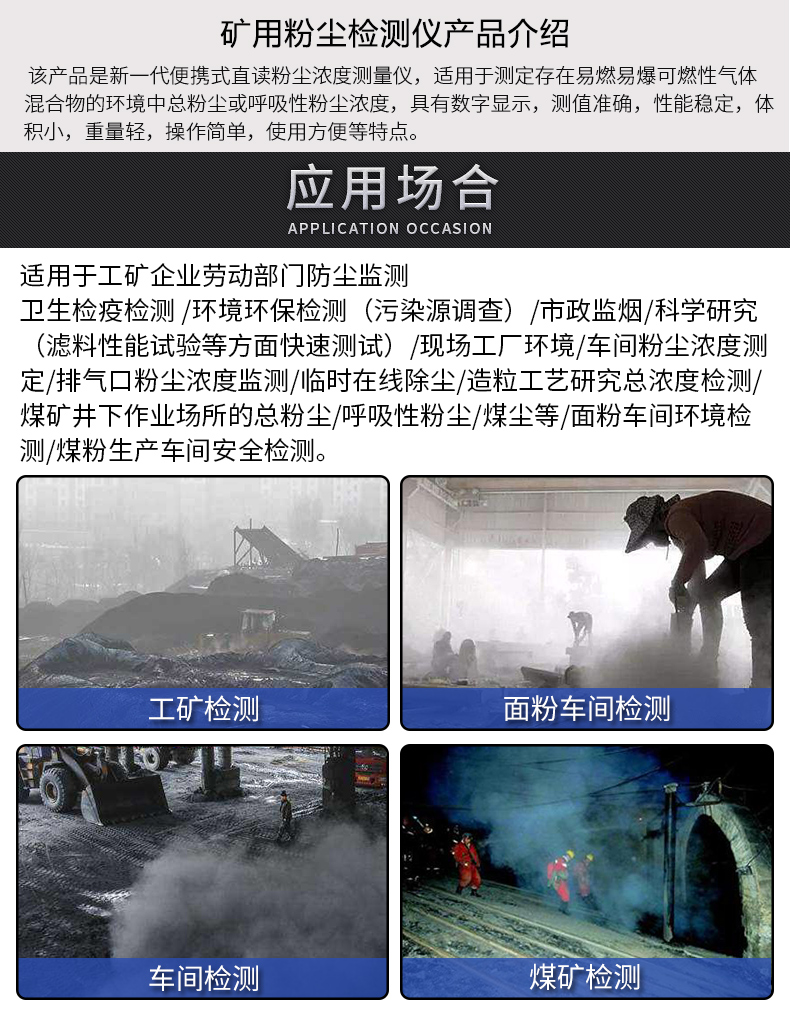 矿用粉尘检测仪产品介绍

该产品是新一代便携式直读粉尘浓度测量仪，适用于测定存在易燃易爆可燃性气体混合物的环境中总粉尘或呼吸性粉尘浓度，具有数字显示，测值准确，性能稳定，体积小，重量轻，操作简单，使用方便等特点。

应用场合
APPLICATION OCCASION

适用于工矿企业劳动部门防尘监测
卫生检疫检测 /环境环保检测（污染源调查）/市政监烟/科学研究（滤料性能试验等方面快速测试）/现场工厂环境/车间粉尘浓度测定/排气口粉尘浓度监测/临时在线除尘/造粒工艺研究总浓度检测/煤矿井下作业场所的总粉尘/呼吸性粉尘/煤尘等/面粉车间环境检测/煤粉生产车间安全检测。

工矿检测

面粉车间检测

车间检测

煤矿检测